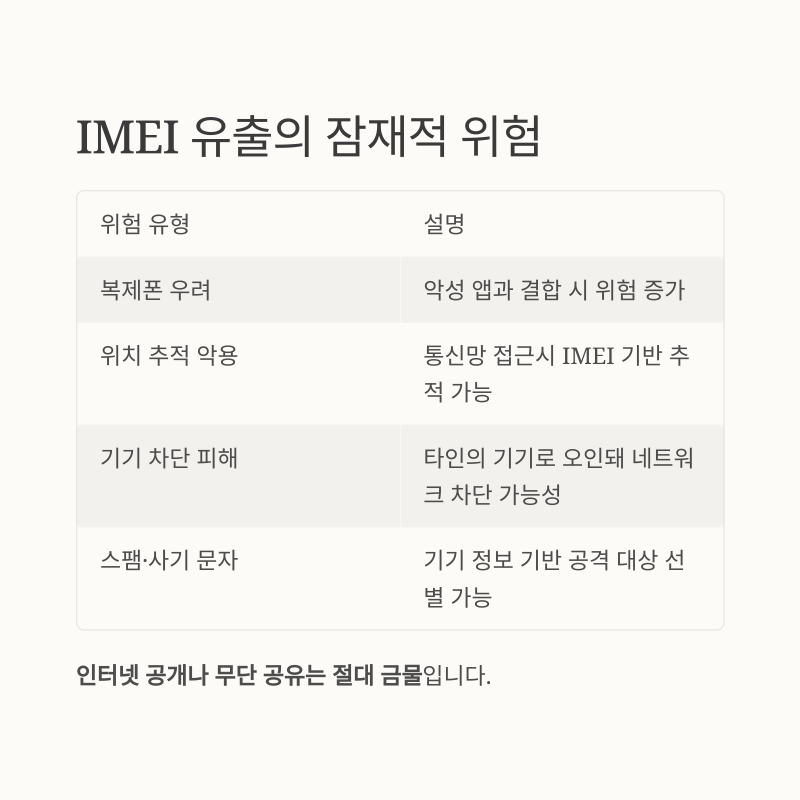 IMEI 유출의 잠재적 위험

| 위험 유형 | 설명 |
|---|---|
| 복제폰 우려 | 악성 앱과 결합 시 위험 증가 |
| 위치 추적 악용 | 통신망 접근시 IMEI 기반 추적 가능 |
| 기기 차단 피해 | 타인의 기기로 오인돼 네트워크 차단 가능성 |
| 스팸·사기 문자 | 기기 정보 기반 공격 대상 선별 가능 |

인터넷 공개나 무단 공유는 절대 금물입니다.